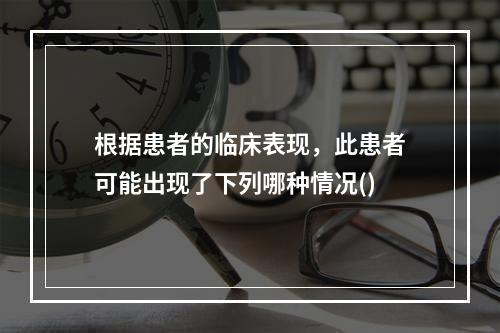 根据患者的临床表现，此患者可能出现了下列哪种情况()